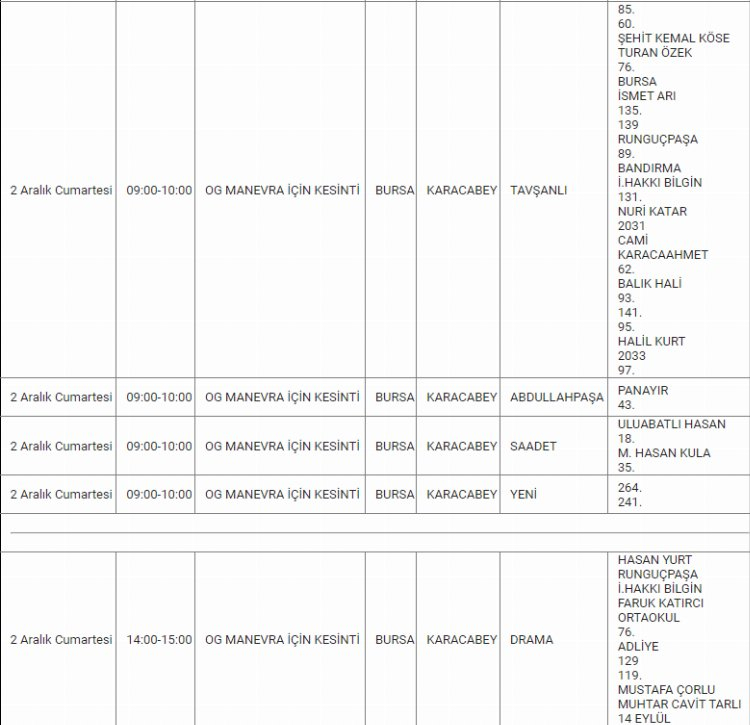 | | | | | | | |
|---|---|---|---|---|---|---|
| 2 Aralık Cumartesi | 09:00-10:00 | OG MANEVRA İÇİN KESİNTİ | BURSA | KARACABEY | TAVŞANLI | 85. 60. ŞEHİT KEMAL KÖSE TURAN ÖZEK 76. BURSA İSMET ARI 135. 139 RUNGUÇPAŞA 89. BANDIRMA İ.HAKKI BİLGİN 131. NURİ KATAR 2031 CAMİ KARACAAHMET 62. BALIK HALİ 93. 141. 95. HALİL KURT 2033 97. |
| 2 Aralık Cumartesi | 09:00-10:00 | OG MANEVRA İÇİN KESİNTİ | BURSA | KARACABEY | ABDULLAHPAŞA | PANAYIR 43. |
| 2 Aralık Cumartesi | 09:00-10:00 | OG MANEVRA İÇİN KESİNTİ | BURSA | KARACABEY | SAADET | ULUABATLI HASAN 18. M. HASAN KULA 35. |
| 2 Aralık Cumartesi | 09:00-10:00 | OG MANEVRA İÇİN KESİNTİ | BURSA | KARACABEY | YENİ | 264. 241. |

| | | | | | | |
|---|---|---|---|---|---|---|
| 2 Aralık Cumartesi | 14:00-15:00 | OG MANEVRA İÇİN KESİNTİ | BURSA | KARACABEY | DRAMA | HASAN YURT RUNGUÇPAŞA İ.HAKKI BİLGİN FARUK KATIRCI ORTAOKUL 76. ADLİYE 129 119. MUSTAFA ÇORLU MUHTAR CAVİT TARLI 14 EYLÜL |